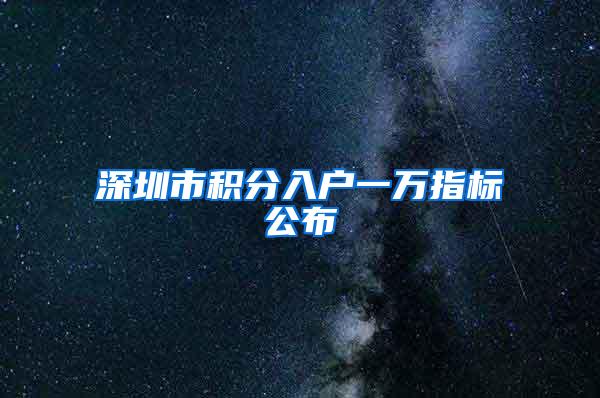 深圳市积分入户一万指标公布